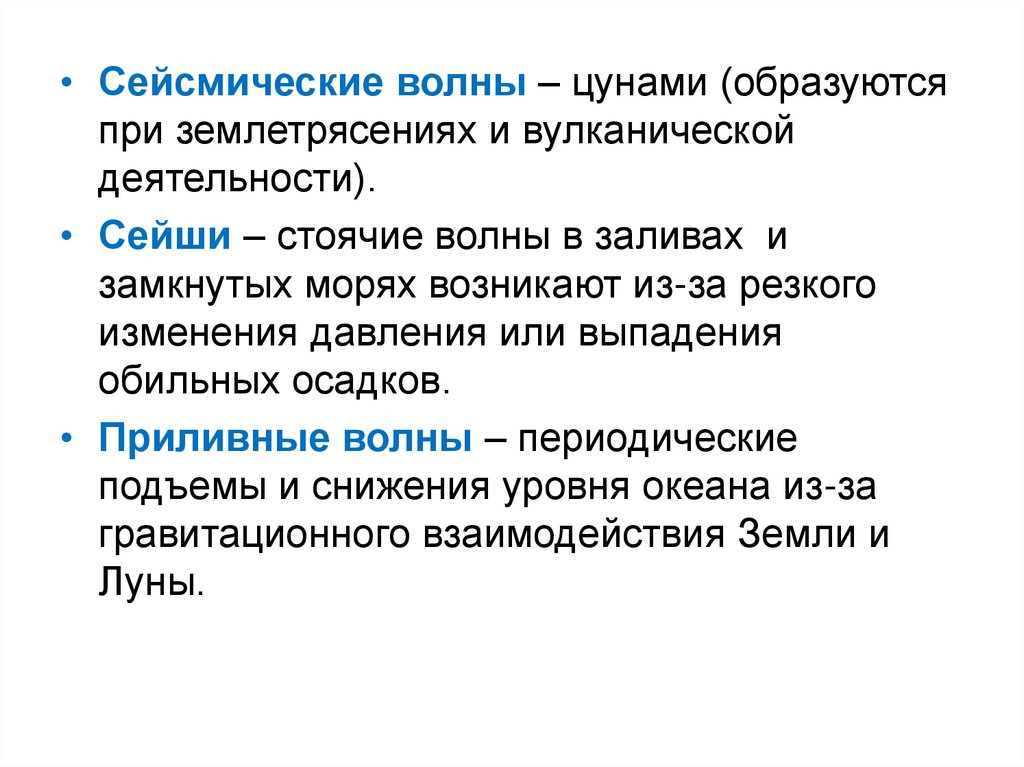 • Сейсмические волны – цунами (образуются при землетрясениях и вулканической деятельности).

• Сейши – стоячие волны в заливах и замкнутых морях возникают из-за резкого изменения давления или выпадения обильных осадков.

• Приливные волны – периодические подъемы и снижения уровня океана из-за гравитационного взаимодействия Земли и Луны.